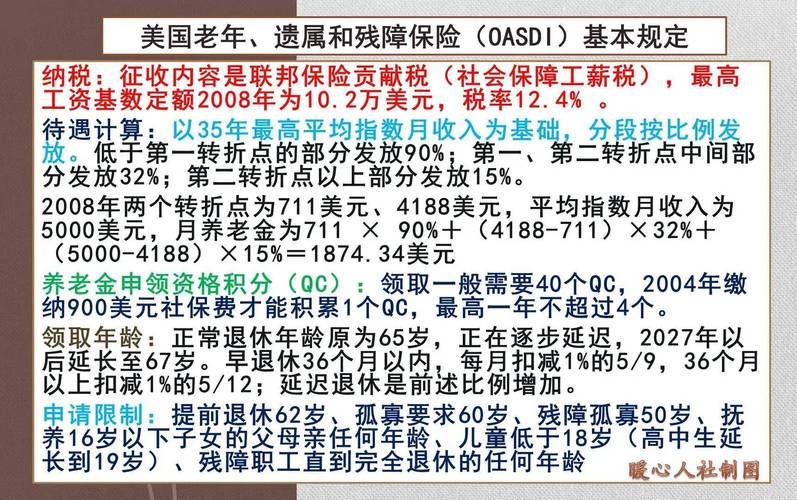 美国老年、遗属和残障保险（OASDI）基本规定

纳税：征收内容是联邦保险贡献税（社会保障工薪税），最高工资基数定额2008年为10.2万美元，税率12.4% 。

待遇计算：以35年最高平均指数月收入为基础，分段按比例发放。低于第一转折点的部分发放90%；第一、第二转折点中间部分发放32%；第二转折点以上部分发放15%。

2008年两个转折点为711美元、4188美元，平均指数月收入为5000美元，月养老金为711 × 90%＋（4188-711）×32%＋（5000-4188）×15%＝1874.34美元

养老金申领资格积分（QC）：领取一般需要40个QC，2004年缴纳900美元社保费才能积累1个QC，最高一年不超过4个。

领取年龄：正常退休年龄原为65岁，正在逐步延迟，2027年以后延长至67岁。早退休36个月以内，每月扣减1%的5/9，36个月以上扣减1%的5/12；延迟退休是前述比例增加。

申请限制：提前退休62岁、孤寡要求60岁、残障孤寡50岁、抚养16岁以下子女的父母亲任何年龄、儿童低于18岁（高中生延长到19岁）、残障职工直到完全退休的任何年龄

暖心人社制图